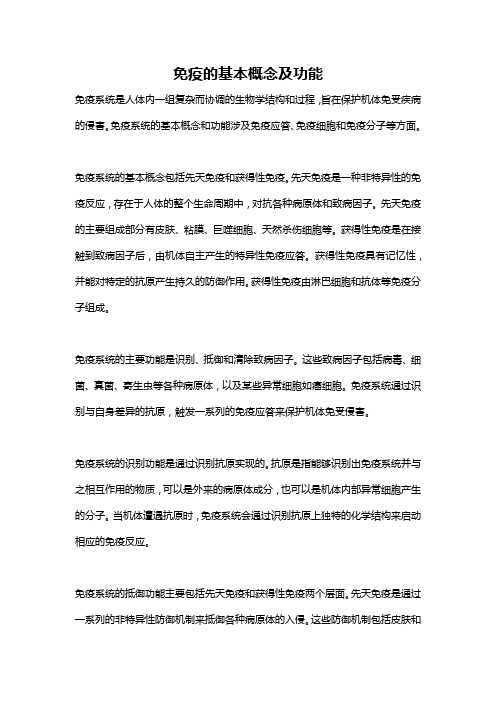 免疫的基本概念及功能

免疫系统是人体内一组复杂而协调的生物学结构和过程，旨在保护机体免受疾病的侵害。免疫系统的基本概念和功能涉及免疫应答、免疫细胞和免疫分子等方面。

免疫系统的基本概念包括先天免疫和获得性免疫。先天免疫是一种非特异性的免疫反应，存在于人体的整个生命周期中，对抗各种病原体和致病因子。先天免疫的主要组成部分有皮肤、粘膜、巨噬细胞、天然杀伤细胞等。获得性免疫是在接触到致病因子后，由机体自主产生的特异性免疫应答。获得性免疫具有记忆性，并能对特定的抗原产生持久的防御作用。获得性免疫由淋巴细胞和抗体等免疫分子组成。

免疫系统的主要功能是识别、抵御和清除致病因子。这些致病因子包括病毒、细菌、真菌、寄生虫等各种病原体，以及某些异常细胞如癌细胞。免疫系统通过识别与自身差异的抗原，触发一系列的免疫应答来保护机体免受侵害。

免疫系统的识别功能是通过识别抗原实现的。抗原是指能够识别出免疫系统并与之相互作用的物质，可以是外来的病原体成分，也可以是机体内部异常细胞产生的分子。当机体遭遇抗原时，免疫系统会通过识别抗原上独特的化学结构来启动相应的免疫反应。

免疫系统的抵御功能主要包括先天免疫和获得性免疫两个层面。先天免疫是通过一系列的非特异性防御机制来抵御各种病原体的入侵。这些防御机制包括皮肤和